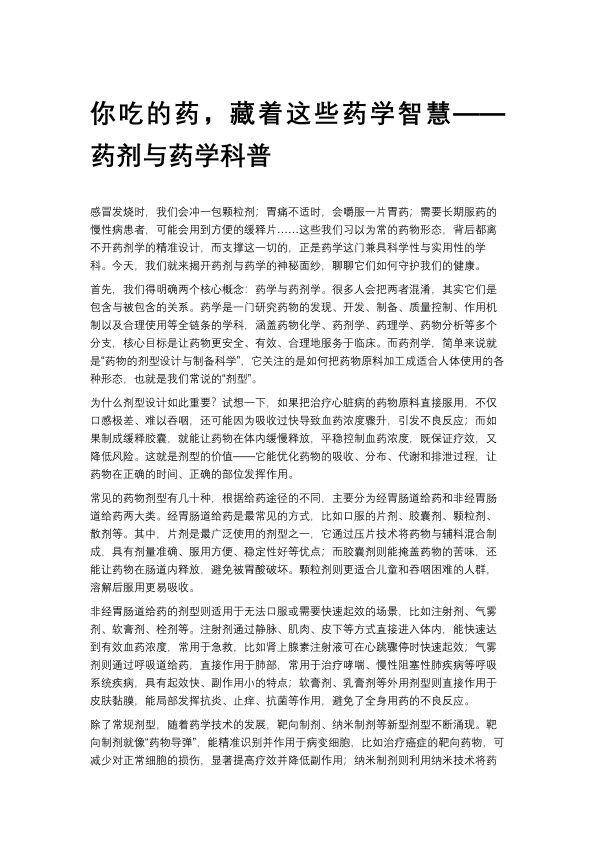 你吃的药，藏着这些药学智慧——药剂与药学科普

感冒发烧时，我们会冲一包颗粒剂；胃痛不适时，会嚼服一片胃药；需要长期服药的慢性病患者，可能会用到方便的缓释片……这些我们习以为常的药物形态，背后都离不开药剂学的精准设计，而支撑这一切的，正是药学这门兼具科学性与实用性的学科。今天，我们就来揭开药剂与药学的神秘面纱，聊聊它们如何守护我们的健康。

首先，我们得明确两个核心概念：药学与药剂学。很多人会把两者混淆，其实它们是包含与被包含的关系。药学是一门研究药物的发现、开发、制备、质量控制、作用机制以及合理使用等全链条的学科，涵盖药物化学、药剂学、药理学、药物分析等多个分支，核心目标是让药物更安全、有效、合理地服务于临床。而药剂学，简单来说就是“药物的剂型设计与制备科学”，它关注的是如何把药物原料加工成适合人体使用的各种形态，也就是我们常说的“剂型”。

为什么剂型设计如此重要？试想一下，如果把治疗心脏病的药物原料直接服用，不仅口感极差、难以吞咽，还可能因为吸收过快导致血药浓度骤升，引发不良反应；而如果制成缓释胶囊，就能让药物在体内缓慢释放，平稳控制血药浓度，既保证疗效，又降低风险。这就是剂型的价值——它能优化药物的吸收、分布、代谢和排泄过程，让药物在正确的时间、正确的部位发挥作用。

常见的药物剂型有几十种，根据给药途径的不同，主要分为经胃肠道给药和非经胃肠道给药两大类。经胃肠道给药是最常见的方式，比如口服的片剂、胶囊剂、颗粒剂、散剂等。其中，片剂是最广泛使用的剂型之一，它通过压片技术将药物与辅料混合制成，具有剂量准确、服用方便、稳定性好等优点；而胶囊剂则能掩盖药物的苦味，还能让药物在肠道内释放，避免被胃酸破坏。颗粒剂则更适合儿童和吞咽困难的人群，溶解后服用更易吸收。

非经胃肠道给药的剂型则适用于无法口服或需要快速起效的场景，比如注射剂、气雾剂、软膏剂、栓剂等。注射剂通过静脉、肌肉、皮下等方式直接进入体内，能快速达到有效血药浓度，常用于急救，比如肾上腺素注射液可在心跳骤停时快速起效；气雾剂则通过呼吸道给药，直接作用于肺部，常用于治疗哮喘、慢性阻塞性肺疾病等呼吸系统疾病，具有起效快、副作用小的特点；软膏剂、乳膏剂等外用剂型则直接作用于皮肤黏膜，能局部发挥抗炎、止痒、抗菌等作用，避免了全身用药的不良反应。

除了常规剂型，随着药学技术的发展，靶向制剂、纳米制剂等新型剂型不断涌现。靶向制剂就像“药物导弹”，能精准识别并作用于病变细胞，比如治疗癌症的靶向药物，可减少对正常细胞的损伤，显著提高疗效并降低副作用；纳米制剂则利用纳米技术将药